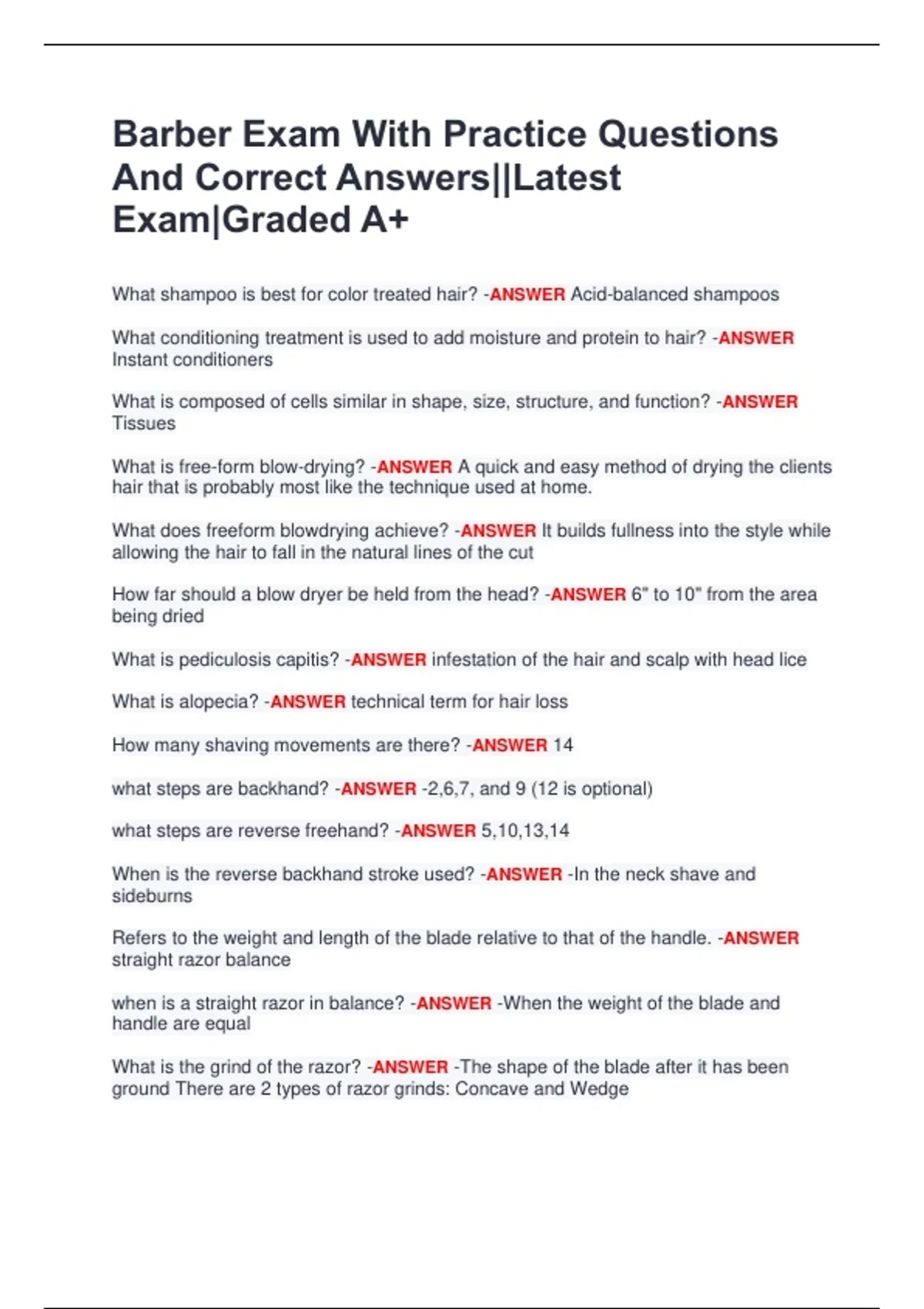 Barber Exam With Practice Questions And Correct Answers||Latest Exam|Graded A+

What shampoo is best for color treated hair? -ANSWER Acid-balanced shampoos

What conditioning treatment is used to add moisture and protein to hair? -ANSWER Instant conditioners

What is composed of cells similar in shape, size, structure, and function? -ANSWER Tissues

What is free-form blow-drying? -ANSWER A quick and easy method of drying the clients hair that is probably most like the technique used at home.

What does freeform blowdrying achieve? -ANSWER It builds fullness into the style while allowing the hair to fall in the natural lines of the cut

How far should a blow dryer be held from the head? -ANSWER 6" to 10" from the area being dried

What is pediculosis capitis? -ANSWER infestation of the hair and scalp with head lice

What is alopecia? -ANSWER technical term for hair loss

How many shaving movements are there? -ANSWER 14

what steps are backhand? -ANSWER -2,6,7, and 9 (12 is optional)

what steps are reverse freehand? -ANSWER 5,10,13,14

When is the reverse backhand stroke used? -ANSWER -In the neck shave and sideburns

Refers to the weight and length of the blade relative to that of the handle. -ANSWER straight razor balance

when is a straight razor in balance? -ANSWER -When the weight of the blade and handle are equal

What is the grind of the razor? -ANSWER -The shape of the blade after it has been ground There are 2 types of razor grinds: Concave and Wedge